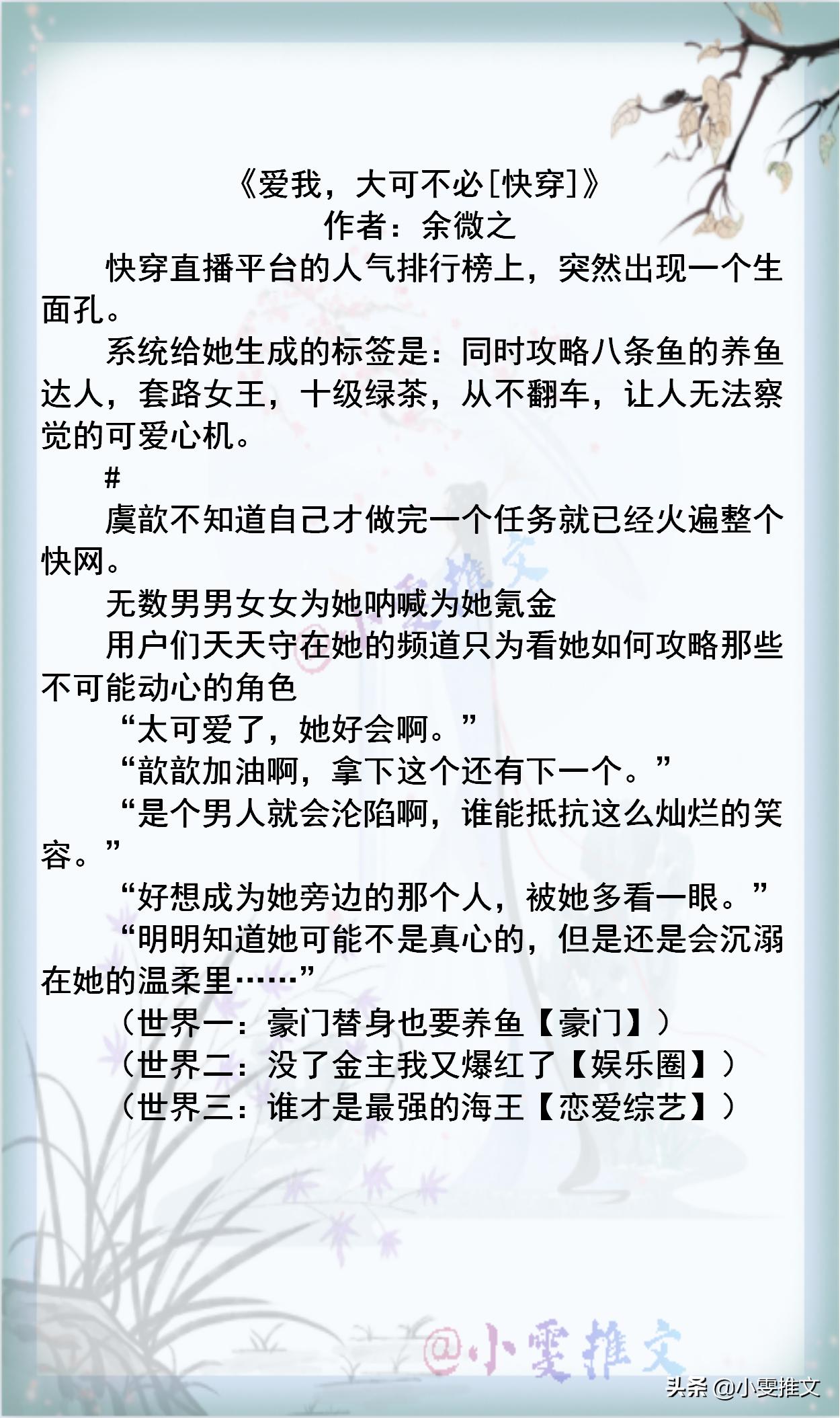 《爱我，大可不必[快穿]》
作者：余微之

快穿直播平台的人气排行榜上，突然出现一个生面孔。

系统给她生成的标签是：同时攻略八条鱼的养鱼达人，套路女王，十级绿茶，从不翻车，让人无法察觉的可爱心机。

#

虞歆不知道自己才做完一个任务就已经火遍整个快网。

无数男男女女为她呐喊为她氪金

用户们天天守在她的频道只为看她如何攻略那些不可能动心的角色

“太可爱了，她好会啊。”

“歆歆加油啊，拿下这个还有下一个。”

“是个男人就会沦陷啊，谁能抵抗这么灿烂的笑容。”

“好想成为她旁边的那个人，被她多看一眼。”

“明明知道她可能不是真心的，但是还是会沉溺在她的温柔里……”

（世界一：豪门替身也要养鱼【豪门】）

（世界二：没了金主我又爆红了【娱乐圈】）

（世界三：谁才是最强的海王【恋爱综艺】）

@小雯推文

@小雯推文

头条 @小雯推文